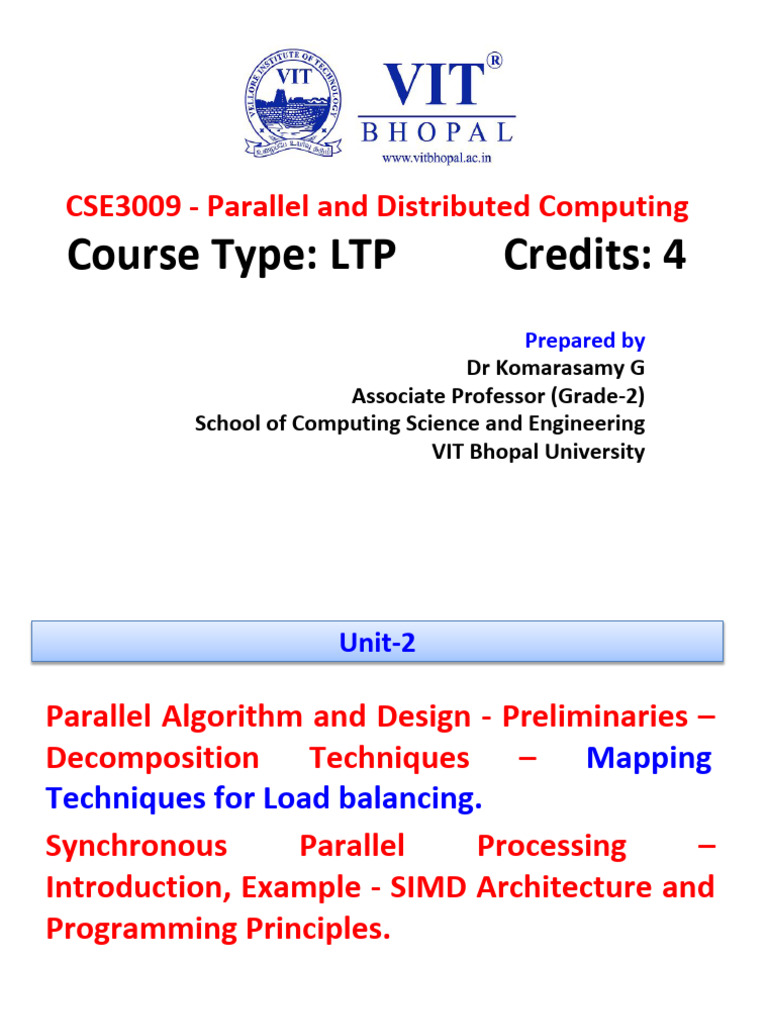 VELLORE INSTITUTE OF TECHNOLOGY
VIT
VIT®
BHOPAL
www.vitbhopal.ac.in

CSE3009 - Parallel and Distributed Computing
Course Type: LTP Credits: 4

Prepared by
Dr Komarasamy G
Associate Professor (Grade-2)
School of Computing Science and Engineering
VIT Bhopal University

Unit-2

Parallel Algorithm and Design - Preliminaries – Decomposition Techniques – Mapping Techniques for Load balancing.

Synchronous Parallel Processing – Introduction, Example - SIMD Architecture and Programming Principles.